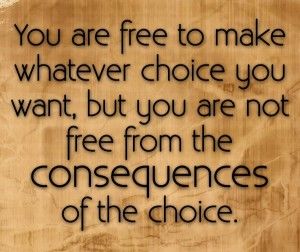 You are free to make whatever choice you want, but you are not free from the consequences of the choice.